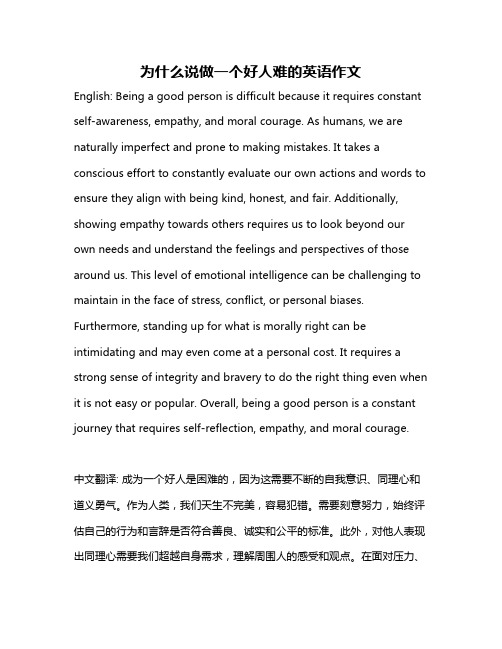 为什么说做一个好人难的英语作文

English: Being a good person is difficult because it requires constant self-awareness, empathy, and moral courage. As humans, we are naturally imperfect and prone to making mistakes. It takes a conscious effort to constantly evaluate our own actions and words to ensure they align with being kind, honest, and fair. Additionally, showing empathy towards others requires us to look beyond our own needs and understand the feelings and perspectives of those around us. This level of emotional intelligence can be challenging to maintain in the face of stress, conflict, or personal biases. Furthermore, standing up for what is morally right can be intimidating and may even come at a personal cost. It requires a strong sense of integrity and bravery to do the right thing even when it is not easy or popular. Overall, being a good person is a constant journey that requires self-reflection, empathy, and moral courage.

中文翻译: 成为一个好人是困难的，因为这需要不断的自我意识、同理心和道义勇气。作为人类，我们天生不完美，容易犯错。需要刻意努力，始终评估自己的行为和言辞是否符合善良、诚实和公平的标准。此外，对他人表现出同理心需要我们超越自身需求，理解周围人的感受和观点。在面对压力、